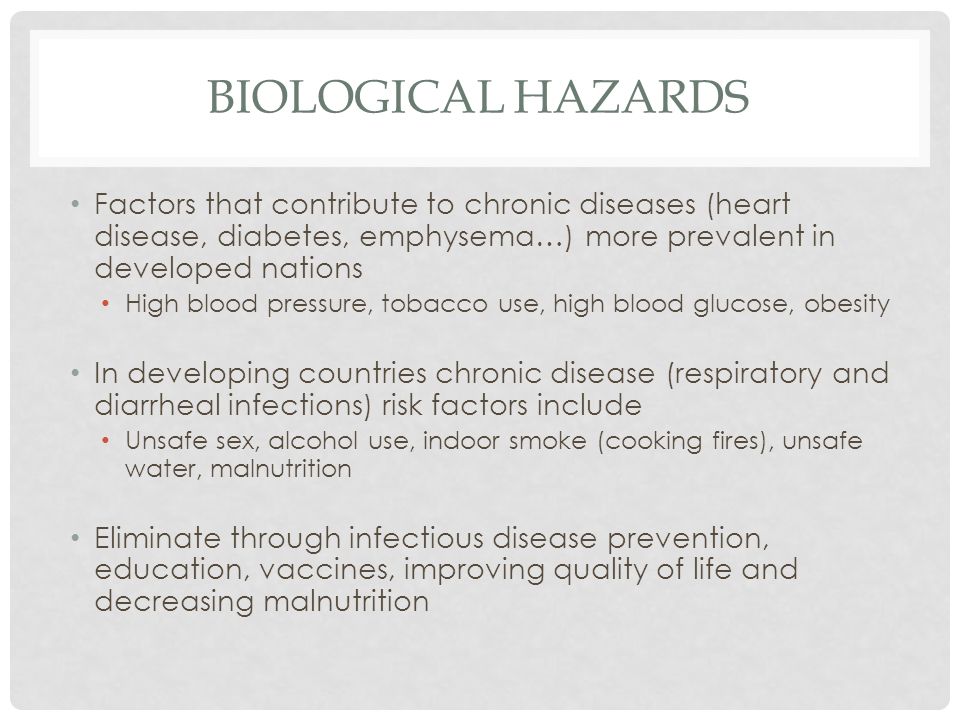 BIOLOGICAL HAZARDS

• Factors that contribute to chronic diseases (heart disease, diabetes, emphysema…) more prevalent in developed nations
  • High blood pressure, tobacco use, high blood glucose, obesity

• In developing countries chronic disease (respiratory and diarrheal infections) risk factors include
  • Unsafe sex, alcohol use, indoor smoke (cooking fires), unsafe water, malnutrition

• Eliminate through infectious disease prevention, education, vaccines, improving quality of life and decreasing malnutrition